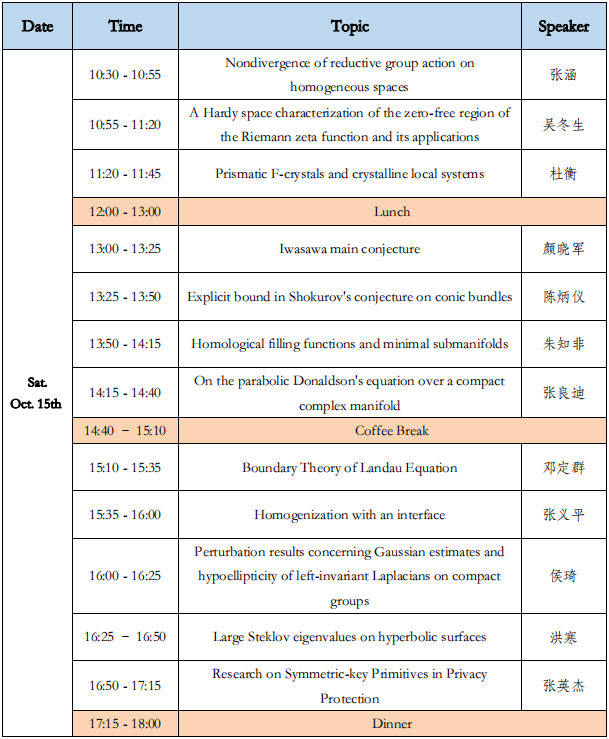 | Date | Time | Topic | Speaker |
|---|---|---|---|
| Sat. Oct. 15th | 10:30 - 10:55 | Nondivergence of reductive group action on homogeneous spaces | 张涵 |
| | 10:55 - 11:20 | A Hardy space characterization of the zero-free region of the Riemann zeta function and its applications | 吴冬生 |
| | 11:20 - 11:45 | Prismatic F-crystals and crystalline local systems | 杜衡 |
| | 12:00 - 13:00 | Lunch | |
| | 13:00 - 13:25 | Iwasawa main conjecture | 颜晓军 |
| | 13:25 - 13:50 | Explicit bound in Shokurov's conjecture on conic bundles | 陈炳仪 |
| | 13:50 - 14:15 | Homological filling functions and minimal submanifolds | 朱知非 |
| | 14:15 - 14:40 | On the parabolic Donaldson's equation over a compact complex manifold | 张良迪 |
| | 14:40 – 15:10 | Coffee Break | |
| | 15:10 - 15:35 | Boundary Theory of Landau Equation | 邓定群 |
| | 15:35 - 16:00 | Homogenization with an interface | 张义平 |
| | 16:00 - 16:25 | Perturbation results concerning Gaussian estimates and hypoellipticity of left-invariant Laplacians on compact groups | 侯琦 |
| | 16:25 – 16:50 | Large Steklov eigenvalues on hyperbolic surfaces | 洪寒 |
| | 16:50 - 17:15 | Research on Symmetric-key Primitives in Privacy Protection | 张英杰 |
| | 17:15 - 18:00 | Dinner | |